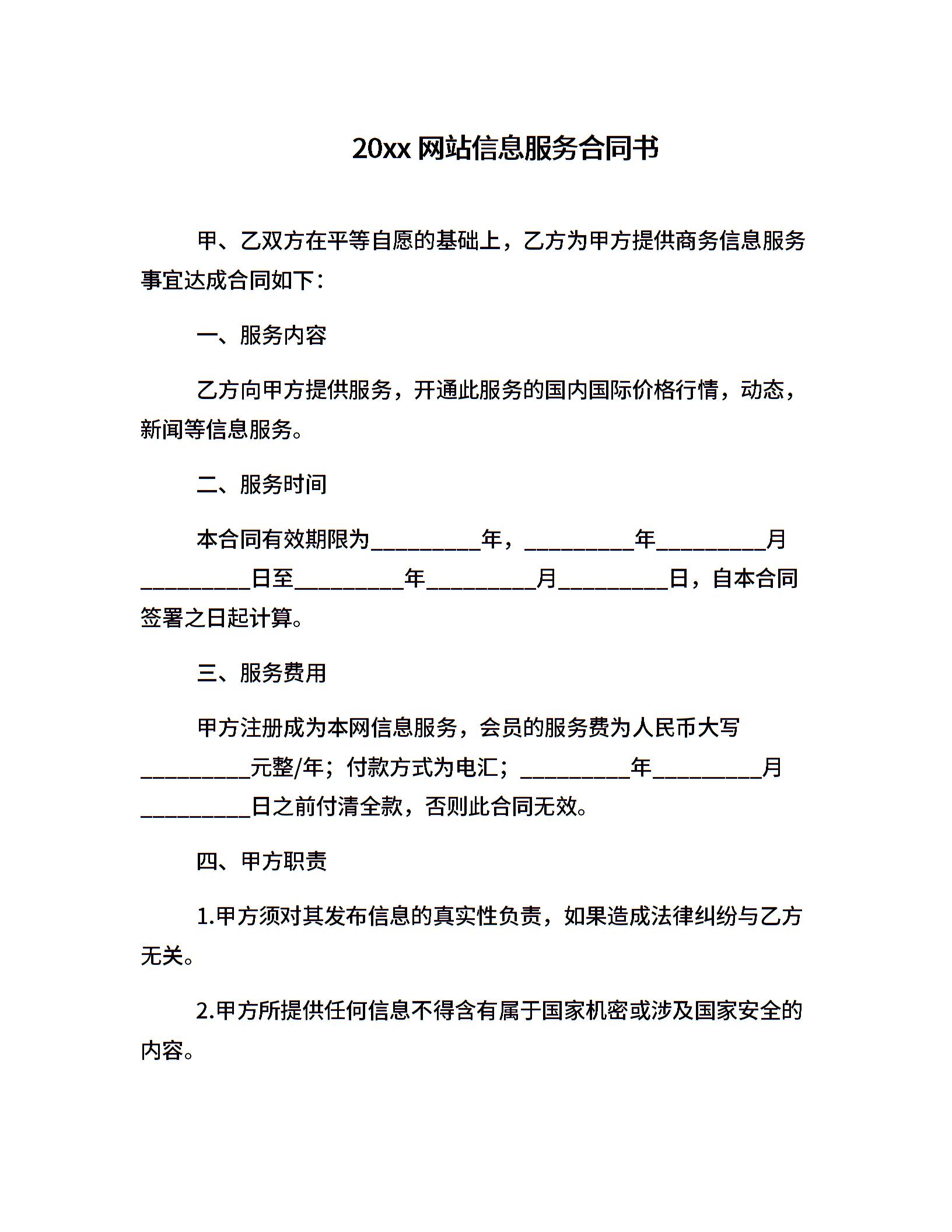 20xx 网站信息服务合同书

甲、乙双方在平等自愿的基础上，乙方为甲方提供商务信息服务事宜达成合同如下：

一、服务内容

乙方向甲方提供服务，开通此服务的国内国际价格行情，动态，新闻等信息服务。

二、服务时间

本合同有效期限为__________年，__________年__________月__________日至__________年__________月__________日，自本合同签署之日起计算。

三、服务费用

甲方注册成为本网信息服务，会员的服务费为人民币大写__________元整/年；付款方式为电汇；__________年__________月__________日之前付清全款，否则此合同无效。

四、甲方职责

1.甲方须对其发布信息的真实性负责，如果造成法律纠纷与乙方无关。

2.甲方所提供任何信息不得含有属于国家机密或涉及国家安全的内容。